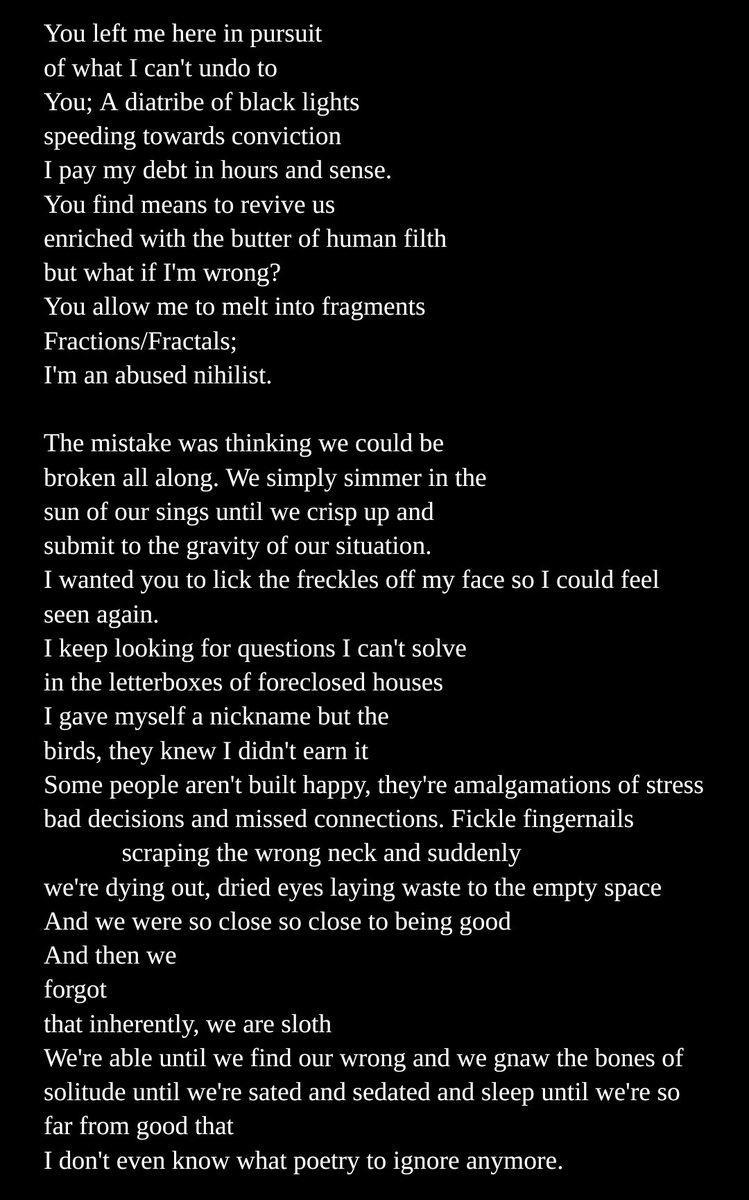 You left me here in pursuit
of what I can't undo to
You; A diatribe of black lights
speeding towards conviction
I pay my debt in hours and sense.
You find means to revive us
enriched with the butter of human filth
but what if I'm wrong?
You allow me to melt into fragments
Fractions/Fractals;
I'm an abused nihilist.

The mistake was thinking we could be
broken all along. We simply simmer in the
sun of our sings until we crisp up and
submit to the gravity of our situation.
I wanted you to lick the freckles off my face so I could feel
seen again.
I keep looking for questions I can't solve
in the letterboxes of foreclosed houses
I gave myself a nickname but the
birds, they knew I didn't earn it
Some people aren't built happy, they're amalgamations of stress
bad decisions and missed connections. Fickle fingernails
scraping the wrong neck and suddenly
we're dying out, dried eyes laying waste to the empty space
And we were so close so close to being good
And then we
forgot
that inherently, we are sloth
We're able until we find our wrong and we gnaw the bones of
solitude until we're sated and sedated and sleep until we're so
far from good that
I don't even know what poetry to ignore anymore.